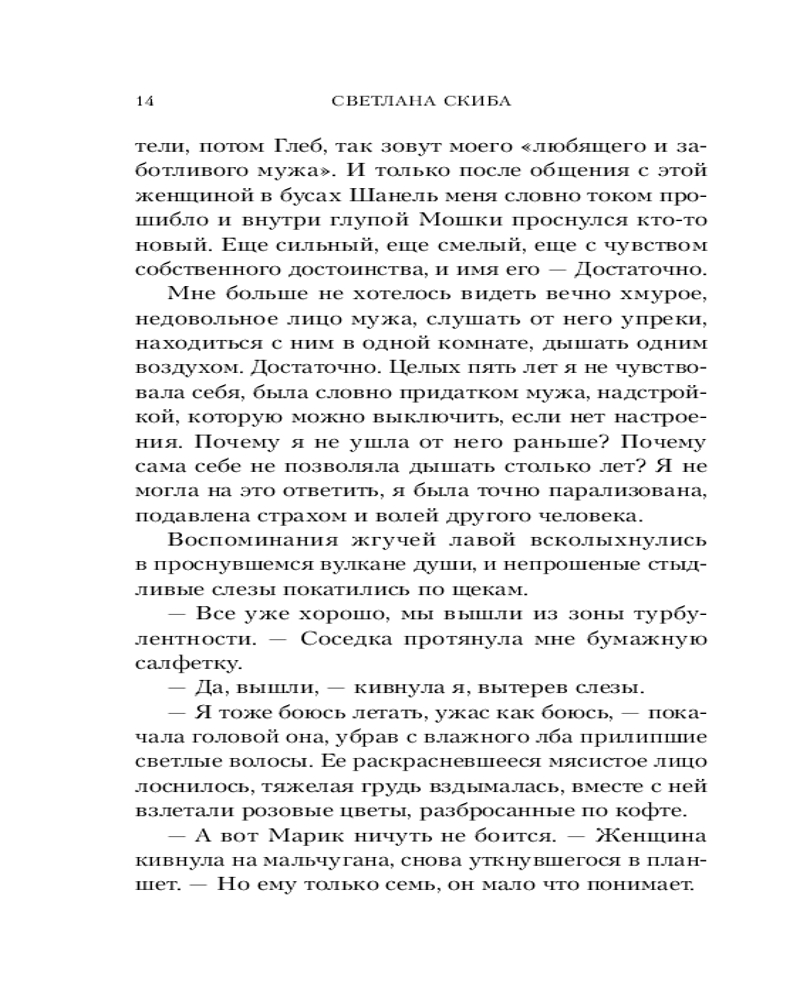 14 СВЕТЛАНА СКИБА

тели, потом Глеб, так зовут моего «любящего и заботливого мужа». И только после общения с этой женщиной в бусах Шанель меня словно током прошибло и внутри глупой Мошки проснулся кто-то новый. Еще сильный, еще смелый, еще с чувством собственного достоинства, и имя его — Достаточно.

Мне больше не хотелось видеть вечно хмурое, недовольное лицо мужа, слушать от него упреки, находиться с ним в одной комнате, дышать одним воздухом. Достаточно. Целых пять лет я не чувствовала себя, была словно придатком мужа, надстройкой, которую можно выключить, если нет настроения. Почему я не ушла от него раньше? Почему сама себе не позволяла дышать столько лет? Я не могла на это ответить, я была точно парализована, подавлена страхом и волей другого человека.

Воспоминания жгучей лавой всколыхнулись в проснувшемся вулкане души, и непрошеные стыдливые слезы покатились по щекам.

— Все уже хорошо, мы вышли из зоны турбулентности. — Соседка протянула мне бумажную салфетку.

— Да, вышли, — кивнула я, вытерев слезы.

— Я тоже боюсь летать, ужас как боюсь, — покачала головой она, убрав с влажного лба прилипшие светлые волосы. Ее раскрасневшееся мясистое лицо лоснилось, тяжелая грудь вздымалась, вместе с ней взлетали розовые цветы, разбросанные по кофте.

— А вот Марик ничуть не боится. — Женщина кивнула на мальчугана, снова уткнувшегося в планшет. — Но ему только семь, он мало что понимает.